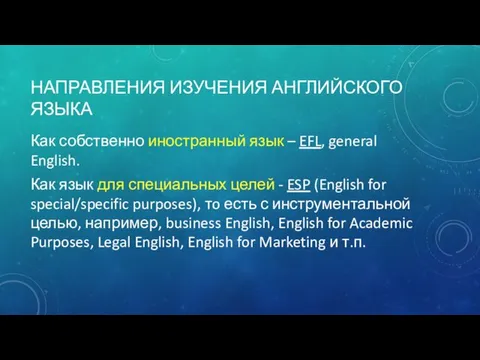 НАПРАВЛЕНИЯ ИЗУЧЕНИЯ АНГЛИЙСКОГО ЯЗЫКА

Как собственно иностранный язык – EFL, general English.

Как язык для специальных целей - ESP (English for special/specific purposes), то есть с инструментальной целью, например, business English, English for Academic Purposes, Legal English, English for Marketing и т.п.